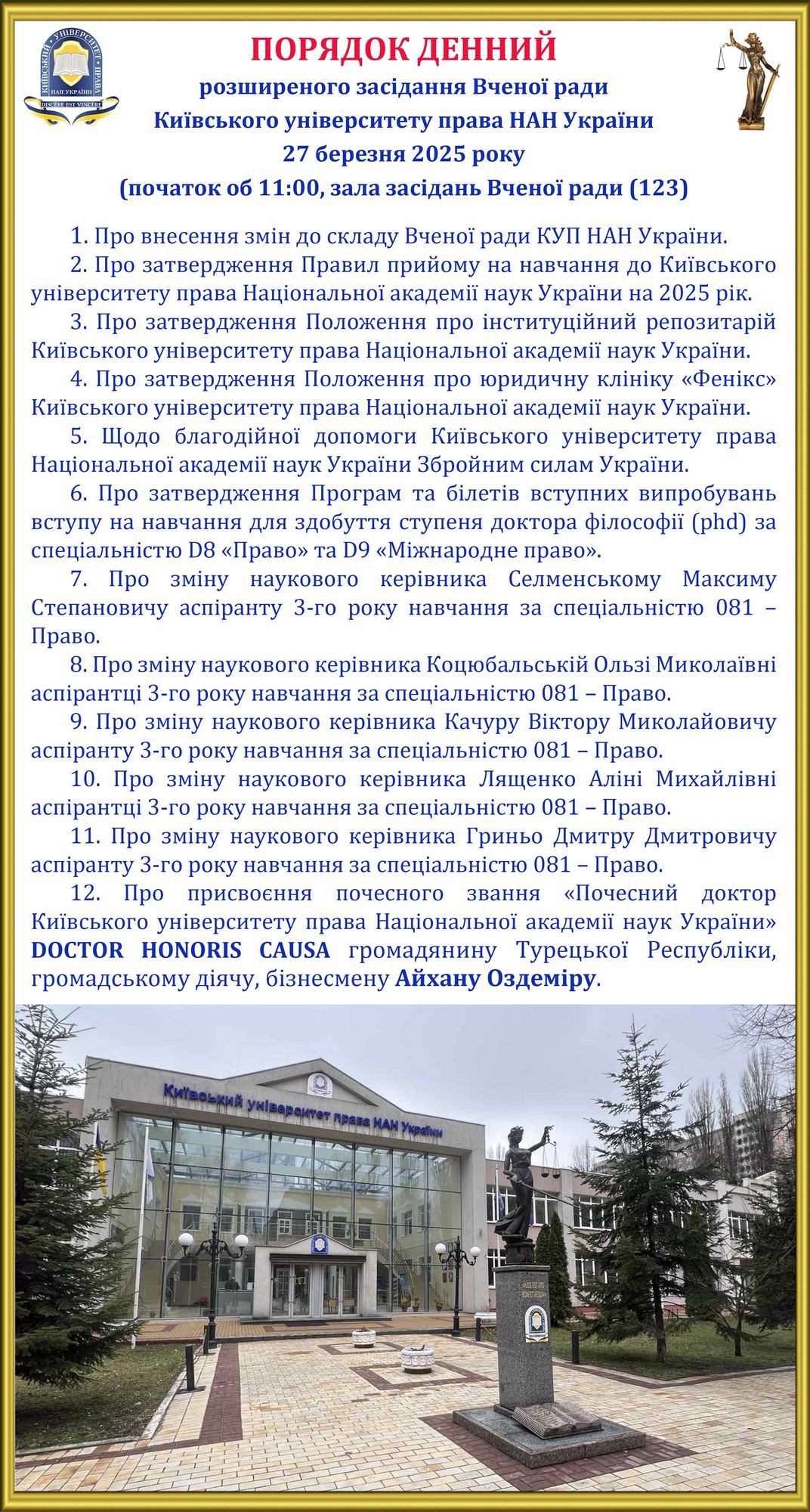 КИЇВСЬКИЙ УНІВЕРСИТЕТ ПРАВА НАН УКРАЇНИ DISCERE EST VINCERE

ПОРЯДОК ДЕННИЙ
розширеного засідання Вченої ради
Київського університету права НАН України
27 березня 2025 року
(початок об 11:00, зала засідань Вченої ради (123)

1. Про внесення змін до складу Вченої ради КУП НАН України.

2. Про затвердження Правил прийому на навчання до Київського університету права Національної академії наук України на 2025 рік.

3. Про затвердження Положення про інституційний репозитарій Київського університету права Національної академії наук України.

4. Про затвердження Положення про юридичну клініку «Фенікс» Київського університету права Національної академії наук України.

5. Щодо благодійної допомоги Київського університету права Національної академії наук України Збройним силам України.

6. Про затвердження Програм та білетів вступних випробувань вступу на навчання для здобуття ступеня доктора філософії (phd) за спеціальністю D8 «Право» та D9 «Міжнародне право».

7. Про зміну наукового керівника Селменському Максиму Степановичу аспіранту 3-го року навчання за спеціальністю 081 – Право.

8. Про зміну наукового керівника Коцюбальській Ользі Миколаївні аспірантці 3-го року навчання за спеціальністю 081 – Право.

9. Про зміну наукового керівника Качуру Віктору Миколайовичу аспіранту 3-го року навчання за спеціальністю 081 – Право.

10. Про зміну наукового керівника Лященко Аліні Михайлівні аспірантці 3-го року навчання за спеціальністю 081 – Право.

11. Про зміну наукового керівника Гриньо Дмитру Дмитровичу аспіранту 3-го року навчання за спеціальністю 081 – Право.

12. Про присвоєння почесного звання «Почесний доктор Київського університету права Національної академії наук України» DOCTOR HONORIS CAUSA громадянину Турецької Республіки, громадському діячу, бізнесмену Айхану Оздеміру.

Київський університет права НАН України